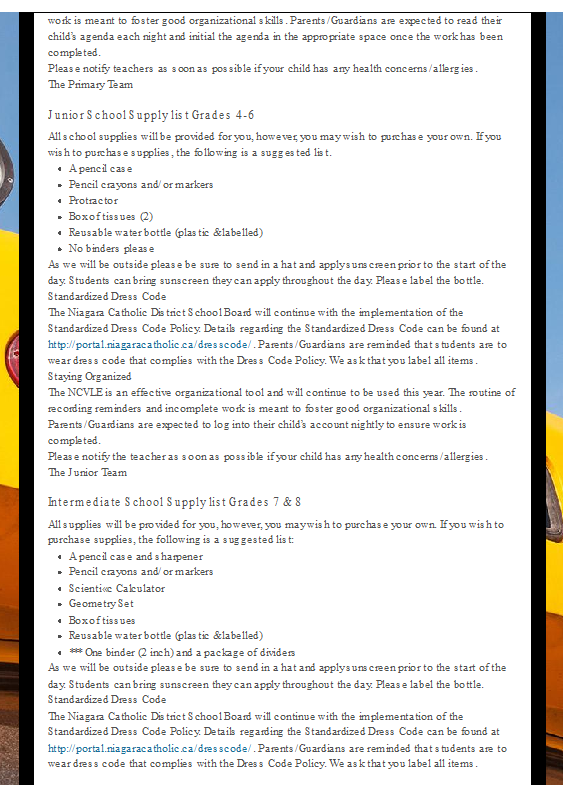 work is meant to foster good organizational skills. Parents/Guardians are expected to read their child's agenda each night and initial the agenda in the appropriate space once the work has been completed.
Please notify teachers as soon as possible if your child has any health concerns/allergies.
The Primary Team

Junior School Supply list Grades 4-6

All school supplies will be provided for you, however, you may wish to purchase your own. If you wish to purchase supplies, the following is a suggested list.
- A pencil case
- Pencil crayons and/or markers
- Protractor
- Box of tissues (2)
- Reusable water bottle (plastic &labelled)
- No binders please

As we will be outside please be sure to send in a hat and apply sunscreen prior to the start of the day. Students can bring sunscreen they can apply throughout the day. Please label the bottle.
Standardized Dress Code
The Niagara Catholic District School Board will continue with the implementation of the Standardized Dress Code Policy. Details regarding the Standardized Dress Code can be found at http://portal.niagaracatholic.ca/dresscode/. Parents/Guardians are reminded that students are to wear dress code that complies with the Dress Code Policy. We ask that you label all items.
Staying Organized
The NCVLE is an effective organizational tool and will continue to be used this year. The routine of recording reminders and incomplete work is meant to foster good organizational skills.
Parents/Guardians are expected to log into their child's account nightly to ensure work is completed.
Please notify the teacher as soon as possible if your child has any health concerns/allergies.
The Junior Team

Intermediate School Supply list Grades 7 & 8

All supplies will be provided for you, however, you may wish to purchase your own. If you wish to purchase supplies, the following is a suggested list:
- A pencil case and sharpener
- Pencil crayons and/or markers
- Scienti«c Calculator
- Geometry Set
- Box of tissues
- Reusable water bottle (plastic &labelled)
- *** One binder (2 inch) and a package of dividers

As we will be outside please be sure to send in a hat and apply sunscreen prior to the start of the day. Students can bring sunscreen they can apply throughout the day. Please label the bottle.
Standardized Dress Code
The Niagara Catholic District School Board will continue with the implementation of the Standardized Dress Code Policy. Details regarding the Standardized Dress Code can be found at http://portal.niagaracatholic.ca/dresscode/. Parents/Guardians are reminded that students are to wear dress code that complies with the Dress Code Policy. We ask that you label all items.